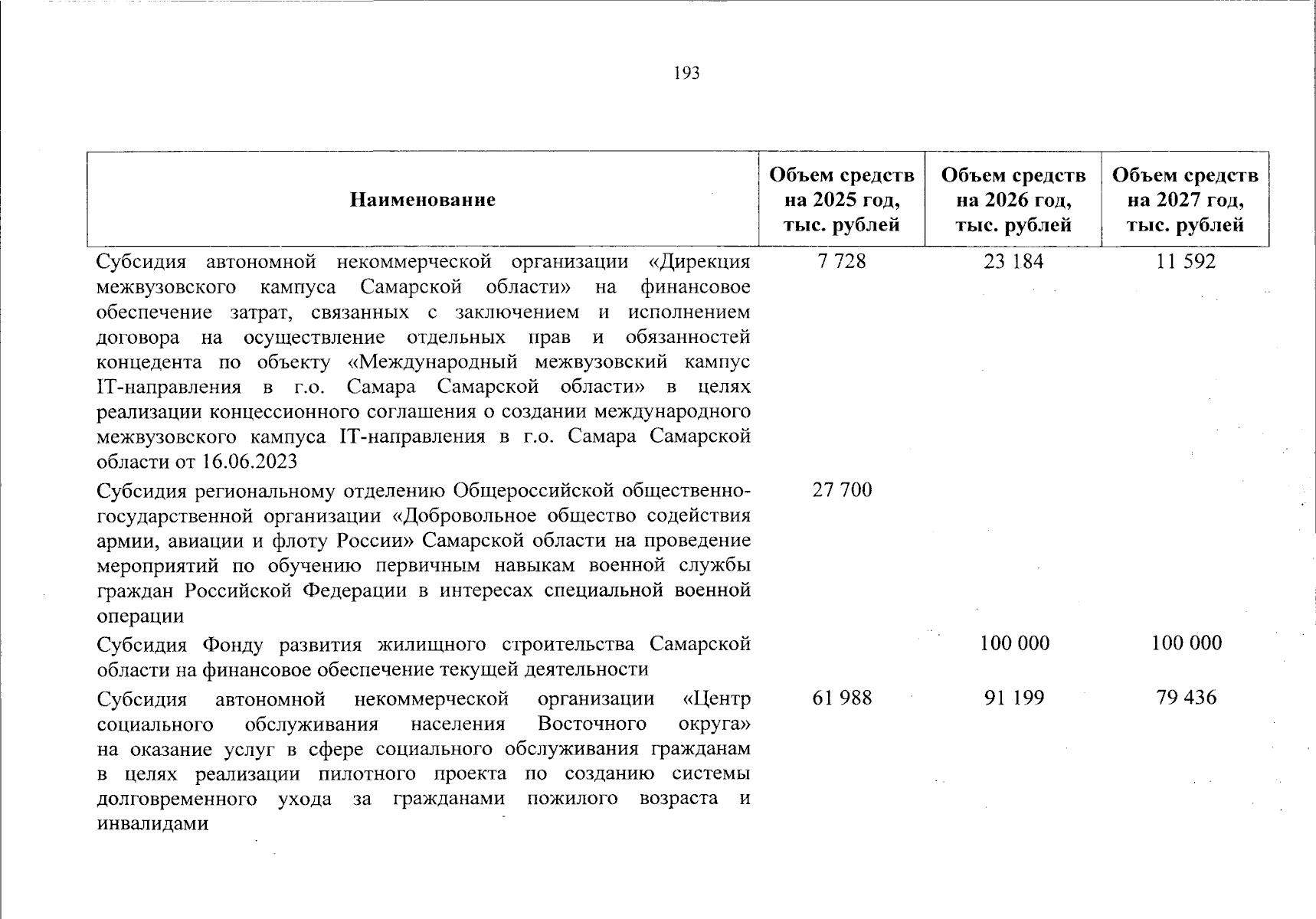 193

| Наименование | Объем средств на 2025 год, тыс. рублей | Объем средств на 2026 год, тыс. рублей | Объем средств на 2027 год, тыс. рублей |
|---|---|---|---|
| Субсидия автономной некоммерческой организации «Дирекция межвузовского кампуса Самарской области» на финансовое обеспечение затрат, связанных с заключением и исполнением договора на осуществление отдельных прав и обязанностей концедента по объекту «Международный межвузовский кампус IT-направления в г.о. Самара Самарской области» в целях реализации концессионного соглашения о создании международного межвузовского кампуса IT-направления в г.о. Самара Самарской области от 16.06.2023 | 7 728 | 23 184 | 11 592 |
| Субсидия региональному отделению Общероссийской общественно-государственной организации «Добровольное общество содействия армии, авиации и флоту России» Самарской области на проведение мероприятий по обучению первичным навыкам военной службы граждан Российской Федерации в интересах специальной военной операции | 27 700 | | |
| Субсидия Фонду развития жилищного строительства Самарской области на финансовое обеспечение текущей деятельности | | 100 000 | 100 000 |
| Субсидия автономной некоммерческой организации «Центр социального обслуживания населения Восточного округа» на оказание услуг в сфере социального обслуживания гражданам в целях реализации пилотного проекта по созданию системы долговременного ухода за гражданами пожилого возраста и инвалидами | 61 988 | 91 199 | 79 436 |